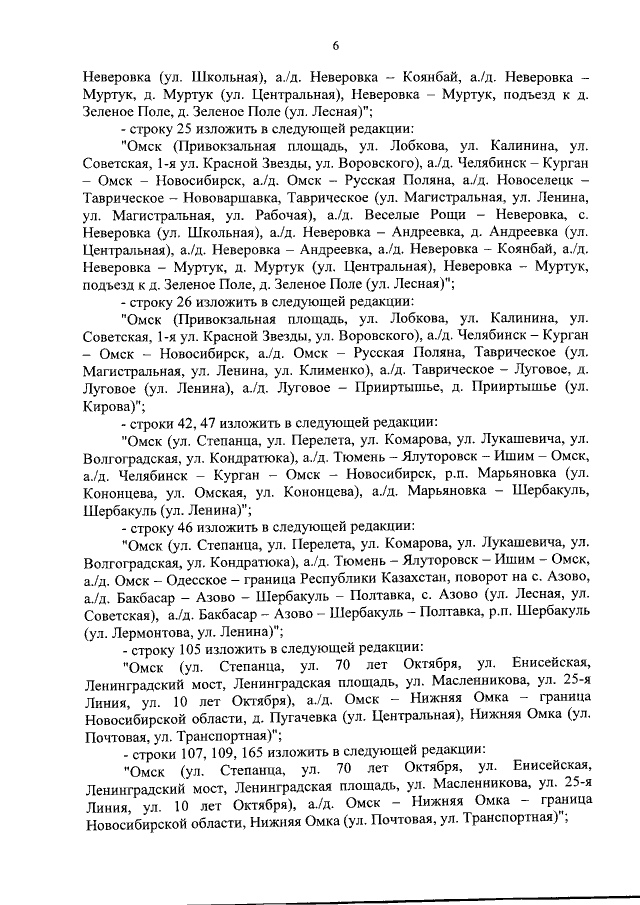 6

Неверовка (ул. Школьная), а./д. Неверовка – Коянбай, а./д. Неверовка – Муртук, д. Муртук (ул. Центральная), Неверовка – Муртук, подъезд к д. Зеленое Поле, д. Зеленое Поле (ул. Лесная)";

- строку 25 изложить в следующей редакции:

"Омск (Привокзальная площадь, ул. Лобкова, ул. Калинина, ул. Советская, 1-я ул. Красной Звезды, ул. Воровского), а./д. Челябинск – Курган – Омск – Новосибирск, а./д. Омск – Русская Поляна, а./д. Новоселецк – Таврическое – Нововаршавка, Таврическое (ул. Магистральная, ул. Ленина, ул. Магистральная, ул. Рабочая), а./д. Веселые Рощи – Неверовка, с. Неверовка (ул. Школьная), а./д. Неверовка – Андреевка, д. Андреевка (ул. Центральная), а./д. Неверовка – Андреевка, а./д. Неверовка – Коянбай, а./д. Неверовка – Муртук, д. Муртук (ул. Центральная), Неверовка – Муртук, подъезд к д. Зеленое Поле, д. Зеленое Поле (ул. Лесная)";

- строку 26 изложить в следующей редакции:

"Омск (Привокзальная площадь, ул. Лобкова, ул. Калинина, ул. Советская, 1-я ул. Красной Звезды, ул. Воровского), а./д. Челябинск – Курган – Омск – Новосибирск, а./д. Омск – Русская Поляна, Таврическое (ул. Магистральная, ул. Ленина, ул. Клименко), а./д. Таврическое – Луговое, д. Луговое (ул. Ленина), а./д. Луговое – Прииртышье, д. Прииртышье (ул. Кирова)";

- строки 42, 47 изложить в следующей редакции:

"Омск (ул. Степанца, ул. Перелета, ул. Комарова, ул. Лукашевича, ул. Волгоградская, ул. Кондратюка), а./д. Тюмень – Ялуторовск – Ишим – Омск, а./д. Челябинск – Курган – Омск – Новосибирск, р.п. Марьяновка (ул. Кононцева, ул. Омская, ул. Кононцева), а./д. Марьяновка – Шербакуль, Шербакуль (ул. Ленина)";

- строку 46 изложить в следующей редакции:

"Омск (ул. Степанца, ул. Перелета, ул. Комарова, ул. Лукашевича, ул. Волгоградская, ул. Кондратюка), а./д. Тюмень – Ялуторовск – Ишим – Омск, а./д. Омск – Одесское – граница Республики Казахстан, поворот на с. Азово, а./д. Бакбасар – Азово – Шербакуль – Полтавка, с. Азово (ул. Лесная, ул. Советская), а./д. Бакбасар – Азово – Шербакуль – Полтавка, р.п. Шербакуль (ул. Лермонтова, ул. Ленина)";

- строку 105 изложить в следующей редакции:

"Омск (ул. Степанца, ул. 70 лет Октября, ул. Енисейская, Ленинградский мост, Ленинградская площадь, ул. Масленникова, ул. 25-я Линия, ул. 10 лет Октября), а./д. Омск – Нижняя Омка – граница Новосибирской области, д. Пугачевка (ул. Центральная), Нижняя Омка (ул. Почтовая, ул. Транспортная)";

- строки 107, 109, 165 изложить в следующей редакции:

"Омск (ул. Степанца, ул. 70 лет Октября, ул. Енисейская, Ленинградский мост, Ленинградская площадь, ул. Масленникова, ул. 25-я Линия, ул. 10 лет Октября), а./д. Омск – Нижняя Омка – граница Новосибирской области, Нижняя Омка (ул. Почтовая, ул. Транспортная)";